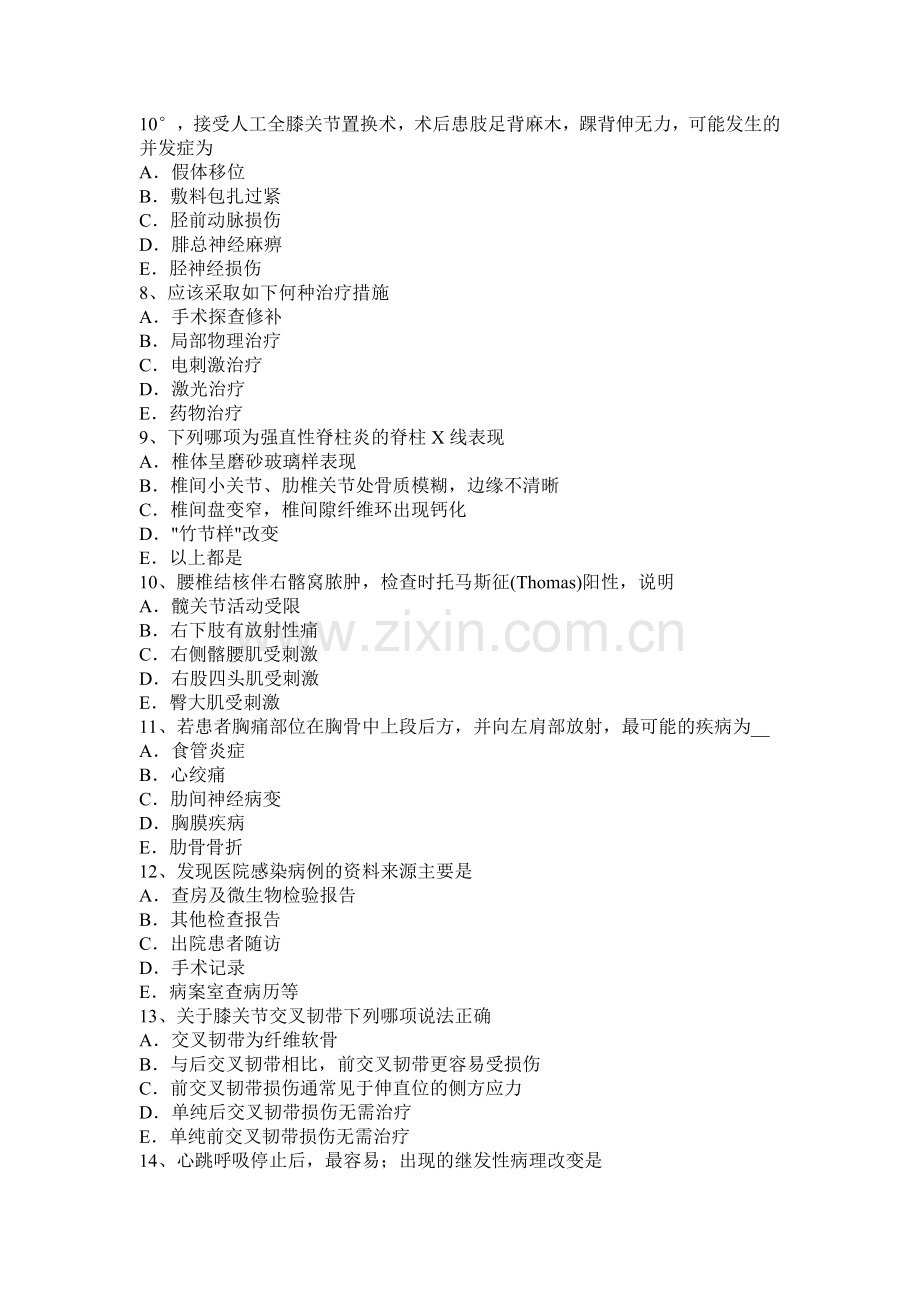 10°，接受人工全膝关节置换术，术后患肢足背麻木，踝背伸无力，可能发生的并发症为
A．假体移位
B．敷料包扎过紧
C．胫前动脉损伤
D．腓总神经麻痹
E．胫神经损伤
8、应该采取如下何种治疗措施
A．手术探查修补
B．局部物理治疗
C．电刺激治疗
D．激光治疗
E．药物治疗
9、下列哪项为强直性脊柱炎的脊柱 X 线表现
A．椎体呈磨砂玻璃样表现
B．椎间小关节、肋椎关节处骨质模糊，边缘不清晰
C．椎间盘变窄，椎间隙纤维环出现钙化
D．"竹节样"改变
E．以上都是
10、腰椎结核伴右髂窝脓肿，检查时托马斯征(Thomas)阳性，说明
A．髋关节活动受限
B．右下肢有放射性痛
C．右侧髂腰肌受刺激
D．右股四头肌受刺激
E．臀大肌受刺激
11、若患者胸痛部位在胸骨中上段后方，并向左肩部放射，最可能的疾病为__
A．食管炎症
B．心绞痛
C．肋间神经病变
D．胸膜疾病
E．肋骨骨折
12、发现医院感染病例的资料来源主要是
A．查房及微生物检验报告
B．其他检查报告
C．出院患者随访
D．手术记录
E．病案室查病历等
13、关于膝关节交叉韧带下列哪项说法正确
A．交叉韧带为纤维软骨
B．与后交叉韧带相比，前交叉韧带更容易受损伤
C．前交叉韧带损伤通常见于伸直位的侧方应力
D．单纯后交叉韧带损伤无需治疗
E．单纯前交叉韧带损伤无需治疗
14、心跳呼吸停止后，最容易；出现的继发性病理改变是
www.zixin.com.cn